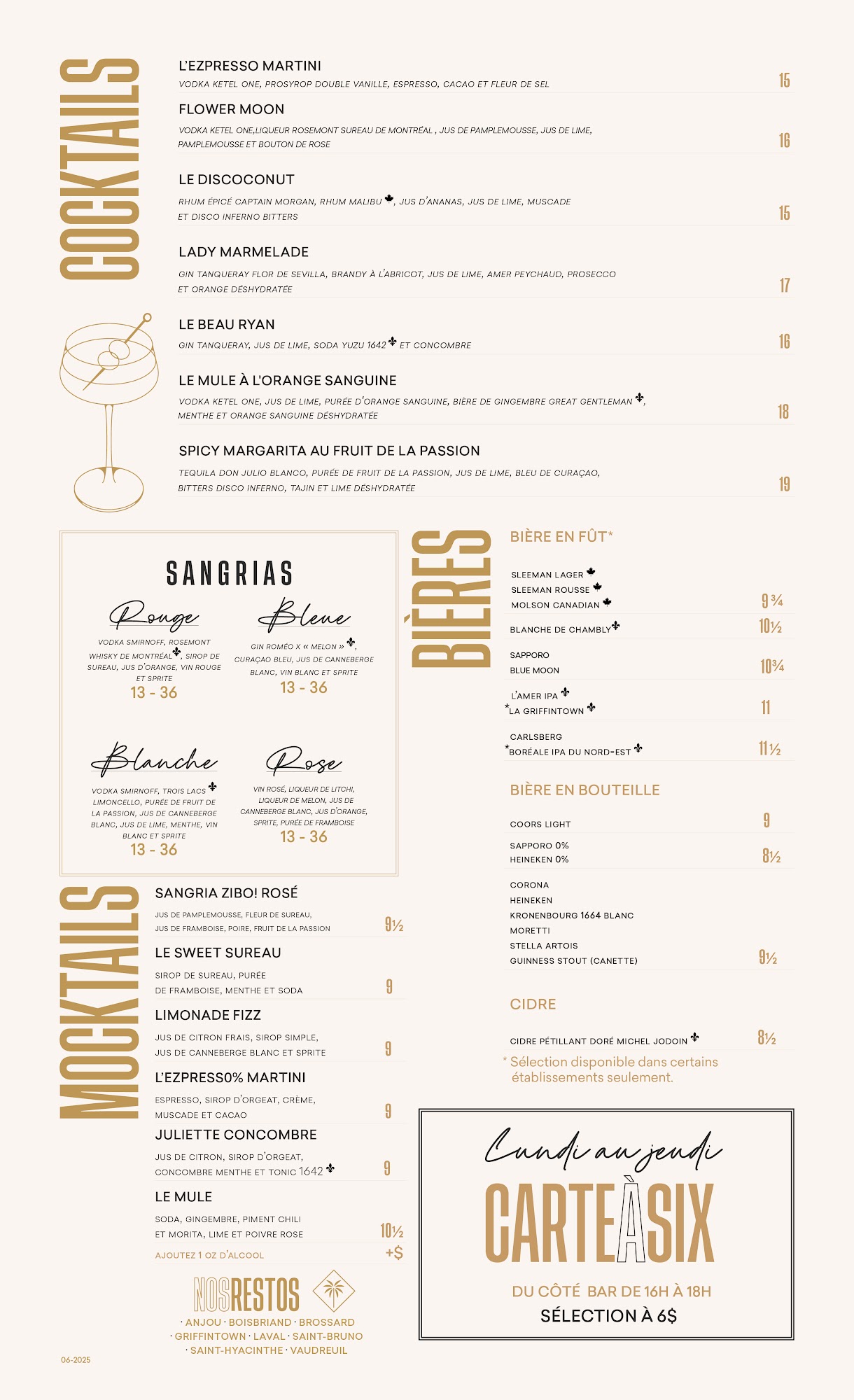 COCKTAILS

L'EZPRESSO MARTINI
VODKA KETEL ONE, PROSYROP DOUBLE VANILLE, ESPRESSO, CACAO ET FLEUR DE SEL 15

FLOWER MOON
VODKA KETEL ONE,LIQUEUR ROSEMONT SUREAU DE MONTRÉAL , JUS DE PAMPLEMOUSSE, JUS DE LIME, PAMPLEMOUSSE ET BOUTON DE ROSE 16

LE DISCOCONUT
RHUM ÉPICÉ CAPTAIN MORGAN, RHUM MALIBU, JUS D'ANANAS, JUS DE LIME, MUSCADE ET DISCO INFERNO BITTERS 15

LADY MARMELADE
GIN TANQUERAY FLOR DE SEVILLA, BRANDY À L'ABRICOT, JUS DE LIME, AMER PEYCHAUD, PROSECCO ET ORANGE DÉSHYDRATÉE 17

LE BEAU RYAN
GIN TANQUERAY, JUS DE LIME, SODA YUZU 1642 ET CONCOMBRE 16

LE MULE À L'ORANGE SANGUINE
VODKA KETEL ONE, JUS DE LIME, PURÉE D'ORANGE SANGUINE, BIÈRE DE GINGEMBRE GREAT GENTLEMAN, MENTHE ET ORANGE SANGUINE DÉSHYDRATÉE 18

SPICY MARGARITA AU FRUIT DE LA PASSION
TEQUILA DON JULIO BLANCO, PURÉE DE FRUIT DE LA PASSION, JUS DE LIME, BLEU DE CURAÇAO, BITTERS DISCO INFERNO, TAJIN ET LIME DÉSHYDRATÉE 19

SANGRIAS

Rouge
VODKA SMIRNOFF, ROSEMONT WHISKY DE MONTRÉAL, SIROP DE SUREAU, JUS D'ORANGE, VIN ROUGE ET SPRITE
13 - 36

Bleue
GIN ROMÉO X « MELON », CURAÇAO BLEU, JUS DE CANNEBERGE BLANC, VIN BLANC ET SPRITE
13 - 36

Blanche
VODKA SMIRNOFF, TROIS LACS LIMONCELLO, PURÉE DE FRUIT DE LA PASSION, JUS DE CANNEBERGE BLANC, JUS DE LIME, MENTHE, VIN BLANC ET SPRITE
13 - 36

Rose
VIN ROSÉ, LIQUEUR DE LITCHI, LIQUEUR DE MELON, JUS DE CANNEBERGE BLANC, JUS D'ORANGE, SPRITE, PURÉE DE FRAMBOISE
13 - 36

MOCKTAILS

SANGRIA ZIBO! ROSÉ
JUS DE PAMPLEMOUSSE, FLEUR DE SUREAU, JUS DE FRAMBOISE, POIRE, FRUIT DE LA PASSION 9½

LE SWEET SUREAU
SIROP DE SUREAU, PURÉE DE FRAMBOISE, MENTHE ET SODA 9

LIMONADE FIZZ
JUS DE CITRON FRAIS, SIROP SIMPLE, JUS DE CANNEBERGE BLANC ET SPRITE 9

L'EZPRESS0% MARTINI
ESPRESSO, SIROP D'ORGEAT, CRÈME, MUSCADE ET CACAO 9

JULIETTE CONCOMBRE
JUS DE CITRON, SIROP D'ORGEAT, CONCOMBRE MENTHE ET TONIC 1642 9

LE MULE
SODA, GINGEMBRE, PIMENT CHILI ET MORITA, LIME ET POIVRE ROSE 10½
AJOUTEZ 1 OZ D'ALCOOL +$

NOSRESTOS
· ANJOU · BOISBRIAND · BROSSARD
· GRIFFINTOWN · LAVAL · SAINT-BRUNO
· SAINT-HYACINTHE · VAUDREUIL

06-2025

BIÈRES

BIÈRE EN FÛT*
SLEEMAN LAGER
SLEEMAN ROUSSE
MOLSON CANADIAN 9¾
BLANCHE DE CHAMBLY 10½
SAPPORO
BLUE MOON 10¾
L'AMER IPA
*LA GRIFFINTOWN 11
CARLSBERG
*BORÉALE IPA DU NORD-EST 11½

BIÈRE EN BOUTEILLE
COORS LIGHT 9
SAPPORO 0%
HEINEKEN 0% 8½
CORONA
HEINEKEN
KRONENBOURG 1664 BLANC
MORETTI
STELLA ARTOIS
GUINNESS STOUT (CANETTE) 9½

CIDRE
CIDRE PÉTILLANT DORÉ MICHEL JODOIN 8½

* Sélection disponible dans certains établissements seulement.

Lundi au jeudi
CARTEÀSIX
DU CÔTÉ BAR DE 16H À 18H
SÉLECTION À 6$